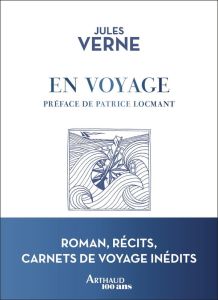 JULES
VERNE

EN VOYAGE
PRÉFACE DE PATRICE LOCMANT

ROMAN, RÉCITS,
CARNETS DE VOYAGE INÉDITS

ARTHAUD
100 ans